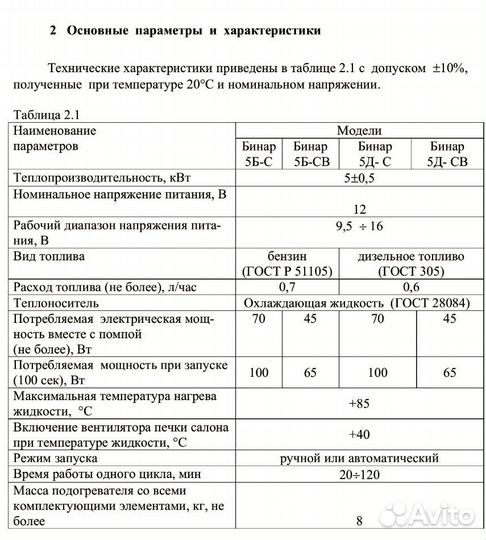 2 Основные параметры и характеристики

Технические характеристики приведены в таблице 2.1 с допуском ±10%, полученные при температуре 20°С и номинальном напряжении.

Таблица 2.1

| Наименование параметров | Модели | | | |
|---|---|---|---|---|
| | Бинар 5Б-С | Бинар 5Б-СВ | Бинар 5Д- С | Бинар 5Д- СВ |
| Теплопроизводительность, кВт | 5±0,5 | | | |
| Номинальное напряжение питания, В | 12 | | | |
| Рабочий диапазон напряжения питания, В | 9,5 ÷ 16 | | | |
| Вид топлива | бензин (ГОСТ Р 51105) | | дизельное топливо (ГОСТ 305) | |
| Расход топлива (не более), л/час | 0,7 | | 0,6 | |
| Теплоноситель | Охлаждающая жидкость (ГОСТ 28084) | | | |
| Потребляемая электрическая мощность вместе с помпой (не более), Вт | 70 | 45 | 70 | 45 |
| Потребляемая мощность при запуске (100 сек), Вт | 100 | 65 | 100 | 65 |
| Максимальная температура нагрева жидкости, °С | +85 | | | |
| Включение вентилятора печки салона при температуре жидкости, °С | +40 | | | |
| Режим запуска | ручной или автоматический | | | |
| Время работы одного цикла, мин | 20÷120 | | | |
| Масса подогревателя со всеми комплектующими элементами, кг, не более | 8 | | | |

Avito